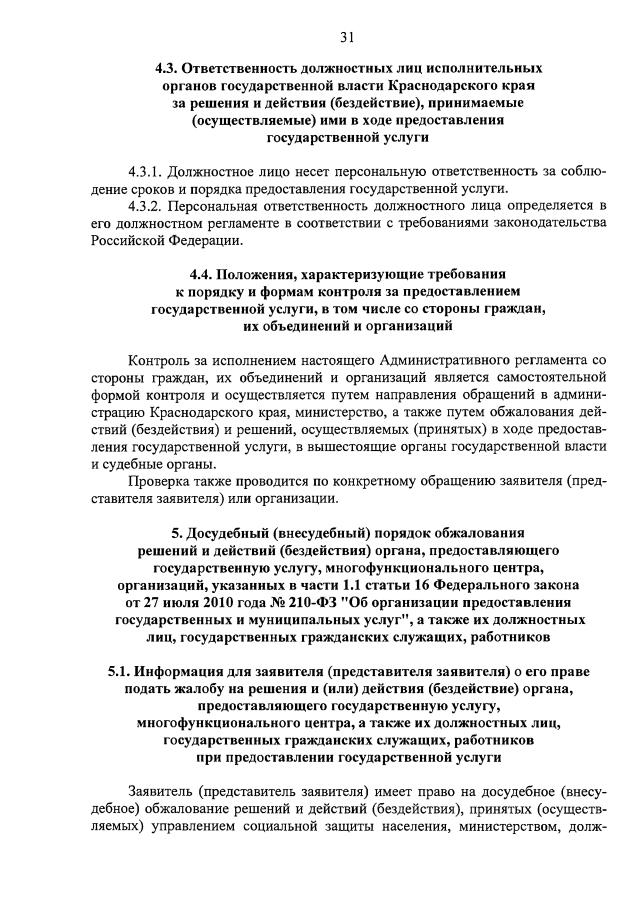 31

4.3. Ответственность должностных лиц исполнительных органов государственной власти Краснодарского края за решения и действия (бездействие), принимаемые (осуществляемые) ими в ходе предоставления государственной услуги

4.3.1. Должностное лицо несет персональную ответственность за соблюдение сроков и порядка предоставления государственной услуги.

4.3.2. Персональная ответственность должностного лица определяется в его должностном регламенте в соответствии с требованиями законодательства Российской Федерации.

4.4. Положения, характеризующие требования к порядку и формам контроля за предоставлением государственной услуги, в том числе со стороны граждан, их объединений и организаций

Контроль за исполнением настоящего Административного регламента со стороны граждан, их объединений и организаций является самостоятельной формой контроля и осуществляется путем направления обращений в администрацию Краснодарского края, министерство, а также путем обжалования действий (бездействия) и решений, осуществляемых (принятых) в ходе предоставления государственной услуги, в вышестоящие органы государственной власти и судебные органы.

Проверка также проводится по конкретному обращению заявителя (представителя заявителя) или организации.

5. Досудебный (внесудебный) порядок обжалования решений и действий (бездействия) органа, предоставляющего государственную услугу, многофункционального центра, организаций, указанных в части 1.1 статьи 16 Федерального закона от 27 июля 2010 года № 210-ФЗ "Об организации предоставления государственных и муниципальных услуг", а также их должностных лиц, государственных гражданских служащих, работников

5.1. Информация для заявителя (представителя заявителя) о его праве подать жалобу на решения и (или) действия (бездействие) органа, предоставляющего государственную услугу, многофункционального центра, а также их должностных лиц, государственных гражданских служащих, работников при предоставлении государственной услуги

Заявитель (представитель заявителя) имеет право на досудебное (внесудебное) обжалование решений и действий (бездействия), принятых (осуществляемых) управлением социальной защиты населения, министерством, долж-